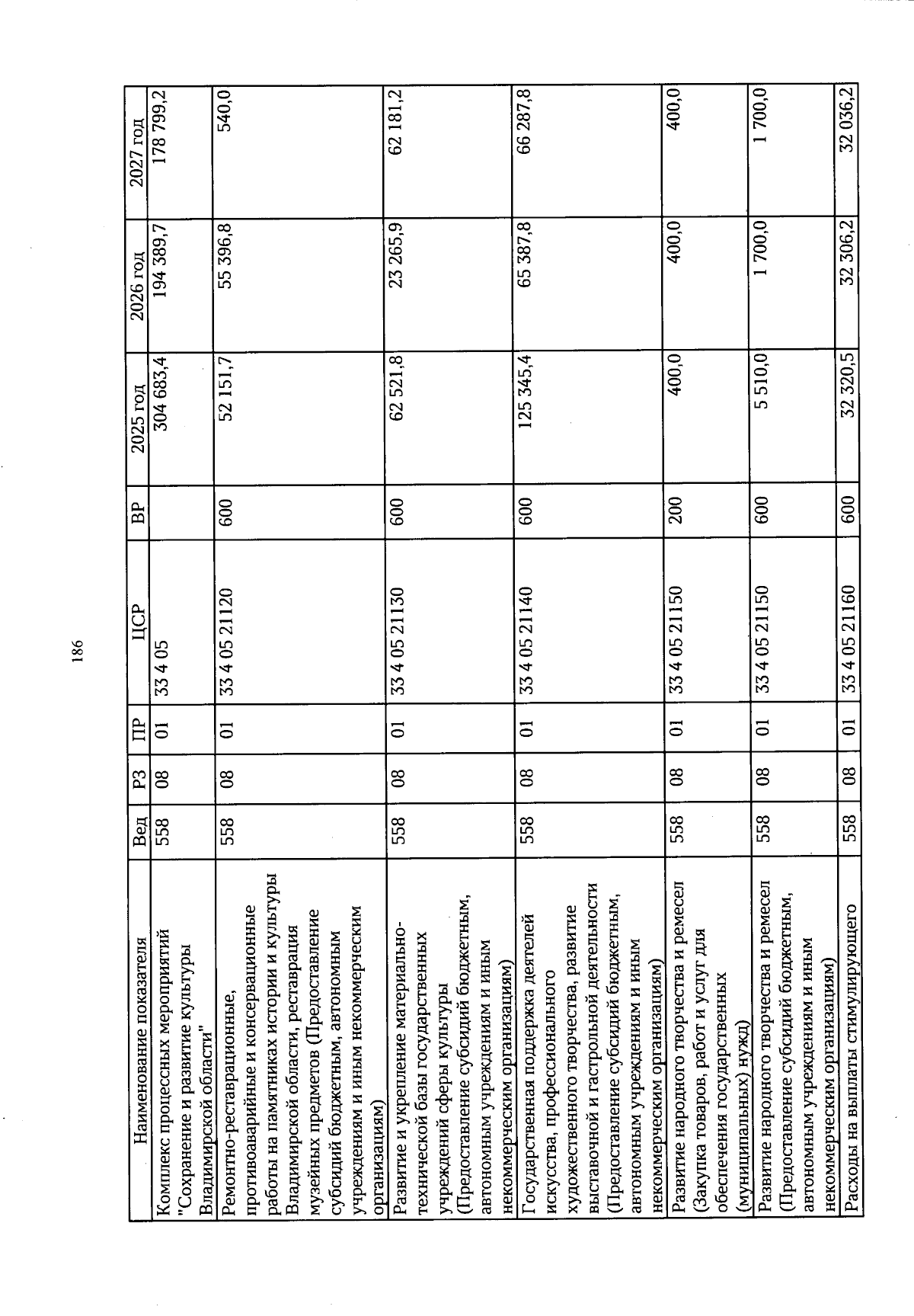 186

| Наименование показателя | Вед | РЗ | ПР | ЦСР | ВР | 2025 год | 2026 год | 2027 год |
|---|---|---|---|---|---|---|---|---|
| Комплекс процессных мероприятий "Сохранение и развитие культуры Владимирской области" | 558 | 08 | 01 | 33 4 05 | | 304 683,4 | 194 389,7 | 178 799,2 |
| Ремонтно-реставрационные, противоаварийные и консервационные работы на памятниках истории и культуры Владимирской области, реставрация музейных предметов (Предоставление субсидий бюджетным, автономным учреждениям и иным некоммерческим организациям) | 558 | 08 | 01 | 33 4 05 21120 | 600 | 52 151,7 | 55 396,8 | 540,0 |
| Развитие и укрепление материально-технической базы государственных учреждений сферы культуры (Предоставление субсидий бюджетным, автономным учреждениям и иным некоммерческим организациям) | 558 | 08 | 01 | 33 4 05 21130 | 600 | 62 521,8 | 23 265,9 | 62 181,2 |
| Государственная поддержка деятелей искусства, профессионального художественного творчества, развитие выставочной и гастрольной деятельности (Предоставление субсидий бюджетным, автономным учреждениям и иным некоммерческим организациям) | 558 | 08 | 01 | 33 4 05 21140 | 600 | 125 345,4 | 65 387,8 | 66 287,8 |
| Развитие народного творчества и ремесел (Закупка товаров, работ и услуг для обеспечения государственных (муниципальных) нужд) | 558 | 08 | 01 | 33 4 05 21150 | 200 | 400,0 | 400,0 | 400,0 |
| Развитие народного творчества и ремесел (Предоставление субсидий бюджетным, автономным учреждениям и иным некоммерческим организациям) | 558 | 08 | 01 | 33 4 05 21150 | 600 | 5 510,0 | 1 700,0 | 1 700,0 |
| Расходы на выплаты стимулирующего | 558 | 08 | 01 | 33 4 05 21160 | 600 | 32 320,5 | 32 306,2 | 32 036,2 |